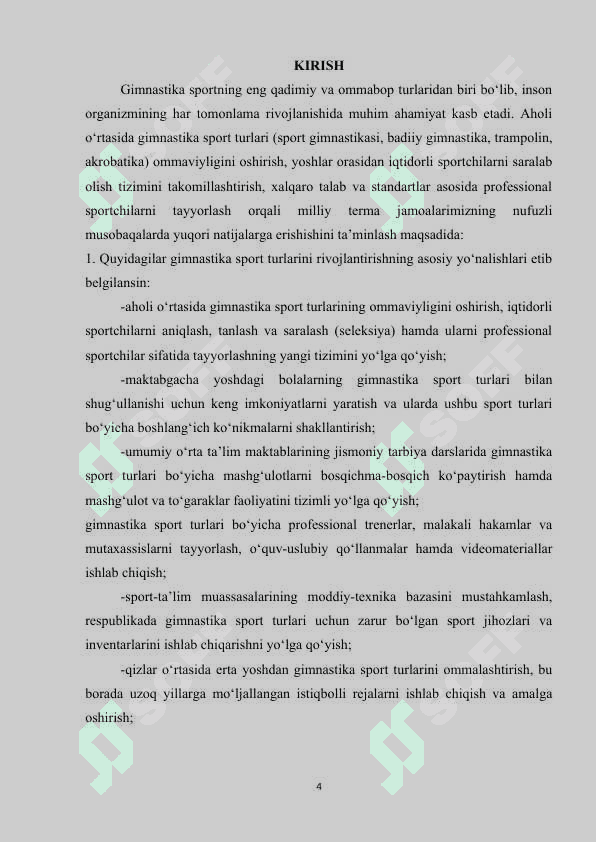 KIRISH

Gimnastika sportning eng qadimiy va ommabop turlaridan biri bo‘lib, inson organizmining har tomonlama rivojlanishida muhim ahamiyat kasb etadi. Aholi o‘rtasida gimnastika sport turlari (sport gimnastikasi, badiiy gimnastika, trampolin, akrobatika) ommaviyligini oshirish, yoshlar orasidan iqtidorli sportchilarni saralab olish tizimini takomillashtirish, xalqaro talab va standartlar asosida professional sportchilarni tayyorlash orqali milliy terma jamoalarimizning nufuzli musobaqalarda yuqori natijalarga erishishini ta’minlash maqsadida:

1. Quyidagilar gimnastika sport turlarini rivojlantirishning asosiy yo‘nalishlari etib belgilansin:

-aholi o‘rtasida gimnastika sport turlarining ommaviyligini oshirish, iqtidorli sportchilarni aniqlash, tanlash va saralash (seleksiya) hamda ularni professional sportchilar sifatida tayyorlashning yangi tizimini yo‘lga qo‘yish;

-maktabgacha yoshdagi bolalarning gimnastika sport turlari bilan shug‘ullanishi uchun keng imkoniyatlarni yaratish va ularda ushbu sport turlari bo‘yicha boshlang‘ich ko‘nikmalarni shakllantirish;

-umumiy o‘rta ta’lim maktablarining jismoniy tarbiya darslarida gimnastika sport turlari bo‘yicha mashg‘ulotlarni bosqichma-bosqich ko‘paytirish hamda mashg‘ulot va to‘garaklar faoliyatini tizimli yo‘lga qo‘yish;

gimnastika sport turlari bo‘yicha professional trenerlar, malakali hakamlar va mutaxassislarni tayyorlash, o‘quv-uslubiy qo‘llanmalar hamda videomateriallar ishlab chiqish;

-sport-ta’lim muassasalarining moddiy-texnika bazasini mustahkamlash, respublikada gimnastika sport turlari uchun zarur bo‘lgan sport jihozlari va inventarlarini ishlab chiqarishni yo‘lga qo‘yish;

-qizlar o‘rtasida erta yoshdan gimnastika sport turlarini ommalashtirish, bu borada uzoq yillarga mo‘ljallangan istiqbolli rejalarni ishlab chiqish va amalga oshirish;

4